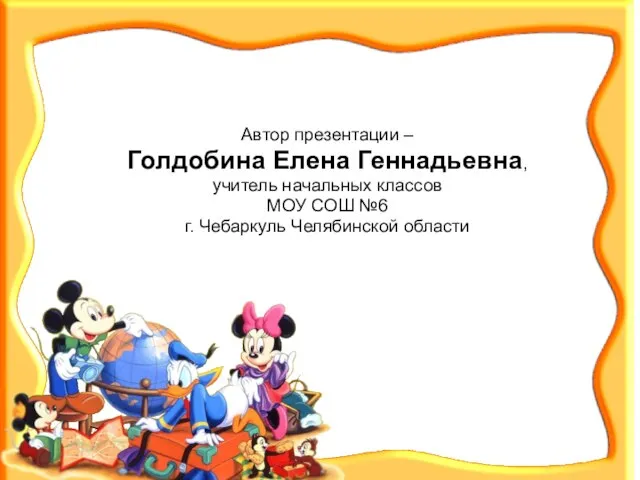 Автор презентации –
Голдобина Елена Геннадьевна,
учитель начальных классов
МОУ СОШ №6
г. Чебаркуль Челябинской области